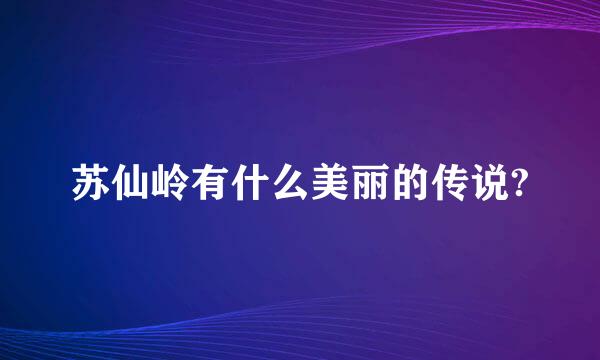 苏仙岭有什么美丽的传说?